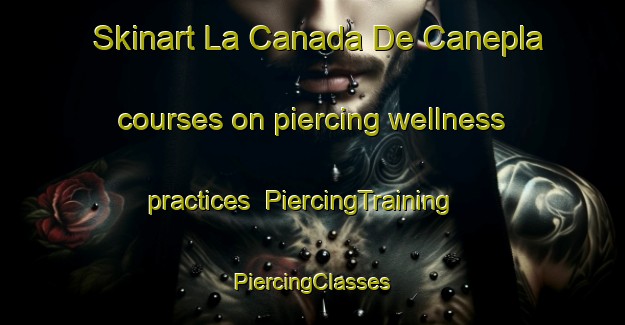 Skinart La Canada De Canepla courses on piercing wellness practices PiercingTraining PiercingClasses